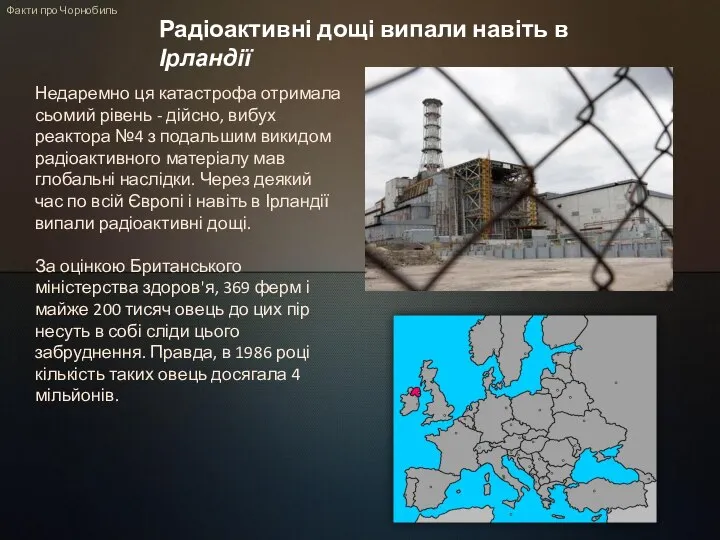 Факти про Чорнобиль

Радіоактивні дощі випали навіть в Ірландії

Недаремно ця катастрофа отримала сьомий рівень - дійсно, вибух реактора №4 з подальшим викидом радіоактивного матеріалу мав глобальні наслідки. Через деякий час по всій Європі і навіть в Ірландії випали радіоактивні дощі.

За оцінкою Британського міністерства здоров'я, 369 ферм і майже 200 тисяч овець до цих пір несуть в собі сліди цього забруднення. Правда, в 1986 році кількість таких овець досягала 4 мільйонів.